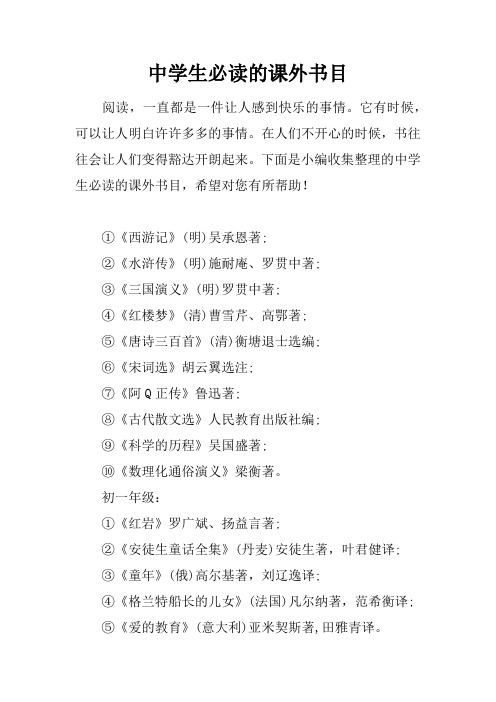 中学生必读的课外书目

阅读，一直都是一件让人感到快乐的事情。它有时候，可以让人明白许许多多的事情。在人们不开心的时候，书往往会让人们变得豁达开朗起来。下面是小编收集整理的中学生必读的课外书目，希望对您有所帮助！

①《西游记》(明)吴承恩著；
②《水浒传》(明)施耐庵、罗贯中著；
③《三国演义》(明)罗贯中著；
④《红楼梦》(清)曹雪芹、高鄂著；
⑤《唐诗三百首》(清)衡塘退士选编；
⑥《宋词选》胡云翼选注；
⑦《阿Q正传》鲁迅著；
⑧《古代散文选》人民教育出版社编；
⑨《科学的历程》吴国盛著；
⑩《数理化通俗演义》梁衡著。
初一年级：
①《红岩》罗广斌、扬益言著；
②《安徒生童话全集》(丹麦)安徒生著，叶君健译；
③《童年》(俄)高尔基著，刘辽逸译；
④《格兰特船长的儿女》(法国)凡尔纳著，范希衡译；
⑤《爱的教育》(意大利)亚米契斯著，田雅青译。